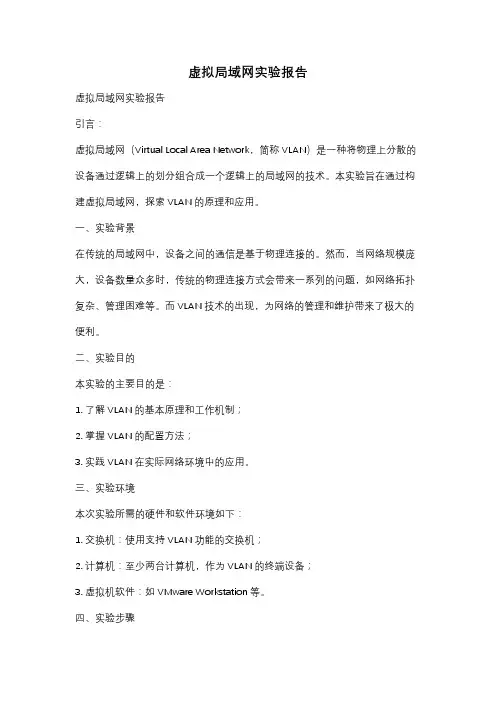 虚拟局域网实验报告

虚拟局域网实验报告

引言：

虚拟局域网（Virtual Local Area Network，简称 VLAN）是一种将物理上分散的设备通过逻辑上的划分组合成一个逻辑上的局域网的技术。本实验旨在通过构建虚拟局域网，探索 VLAN 的原理和应用。

一、实验背景

在传统的局域网中，设备之间的通信是基于物理连接的。然而，当网络规模庞大，设备数量众多时，传统的物理连接方式会带来一系列的问题，如网络拓扑复杂、管理困难等。而 VLAN 技术的出现，为网络的管理和维护带来了极大的便利。

二、实验目的

本实验的主要目的是：

1. 了解 VLAN 的基本原理和工作机制；

2. 掌握 VLAN 的配置方法；

3. 实践 VLAN 在实际网络环境中的应用。

三、实验环境

本次实验所需的硬件和软件环境如下：

1. 交换机：使用支持 VLAN 功能的交换机；

2. 计算机：至少两台计算机，作为 VLAN 的终端设备；

3. 虚拟机软件：如 VMware Workstation 等。

四、实验步骤